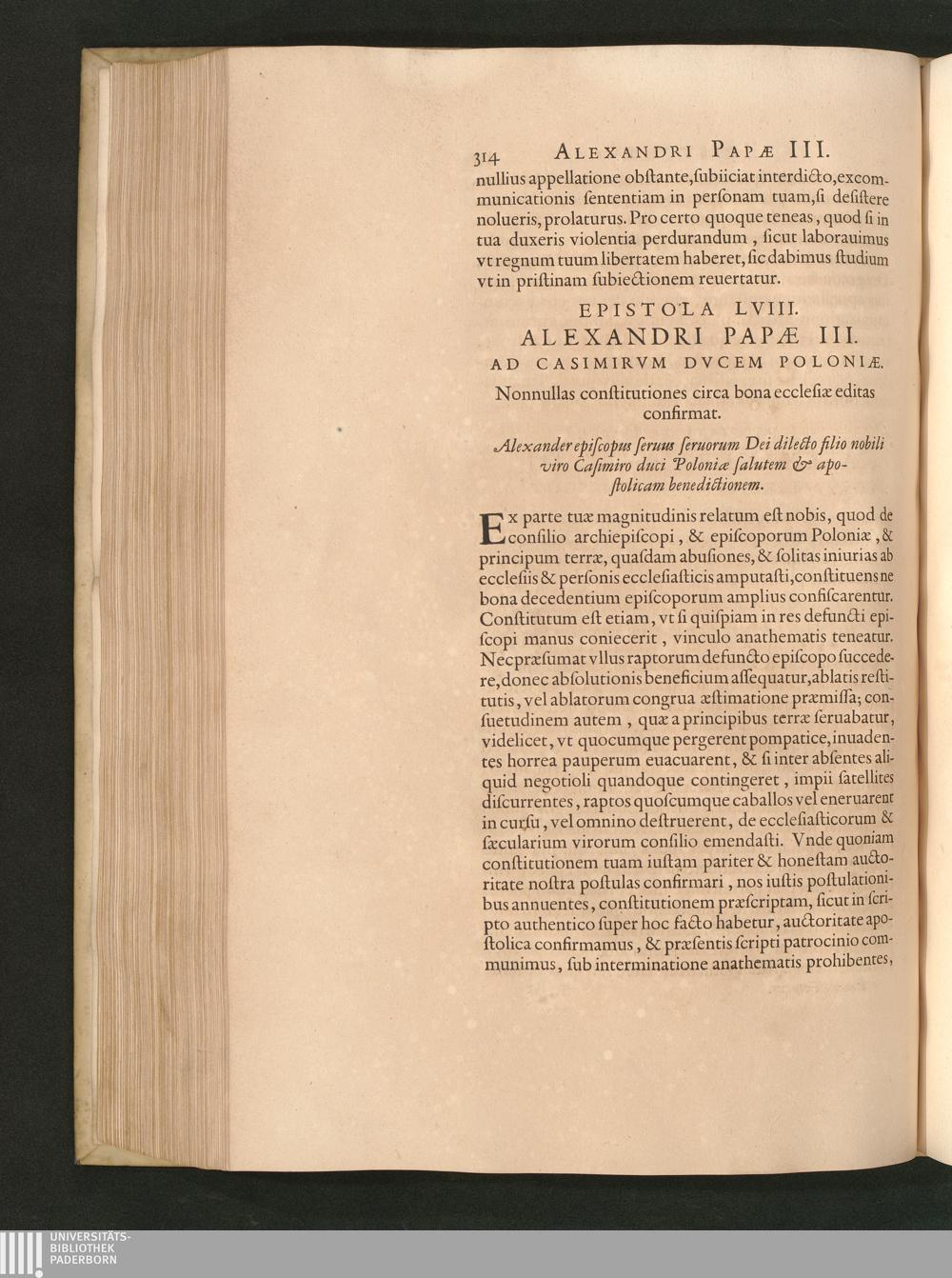 314 ALEXANDRI PAPÆ III.

nullius appellatione obstante, subiiciat interdicto, excommunicationis sententiam in personam tuam, si desistere nolueris, prolaturus. Pro certo quoque teneas, quod si in tua duxeris violentia perdurandum, sicut laborauimus vt regnum tuum libertatem haberet, sic dabimus studium vt in pristinam subiectionem reuertatur.

EPISTOLA LVIII.
ALEXANDRI PAPÆ III.
AD CASIMIRVM DVCEM POLONIÆ.

Nonnullas constitutiones circa bona ecclesiæ editas confirmat.

Alexander episcopus seruus seruorum Dei dilecto filio nobili viro Casimiro duci Poloniæ salutem & apostolicam benedictionem.

Ex parte tuæ magnitudinis relatum est nobis, quod de consilio archiepiscopi, & episcoporum Poloniæ, & principum terræ, quasdam abusiones, & solitas iniurias ab ecclesiis & personis ecclesiasticis amputasti, constituens ne bona decedentium episcoporum amplius confiscarentur. Constitutum est etiam, vt si quispiam in res defuncti episcopi manus coniecerit, vinculo anathematis teneatur. Nec præsumat vllus raptorum defuncto episcopo succedere, donec absolutionis beneficium assequatur, ablatis restitutis, vel ablatorum congrua æstimatione præmissa; consuetudinem autem, quæ a principibus terræ seruabatur, videlicet, vt quocumque pergerent pompatice, inuadentes horrea pauperum euacuarent, & si inter absentes aliquid negotioli quandoque contingeret, impii satellites discurrentes, raptos quoscumque caballos vel eneruarent in cursu, vel omnino destruerent, de ecclesiasticorum & sæcularium virorum consilio emendasti. Vnde quoniam constitutionem tuam iustam pariter & honestam auctoritate nostra postulas confirmari, nos iustis postulationibus annuentes, constitutionem præscriptam, sicut in scripto authentico super hoc facto habetur, auctoritate apostolica confirmamus, & præsentis scripti patrocinio communimus, sub interminatione anathematis prohibentes,

UNIVERSITÄTS-
BIBLIOTHEK
PADERBORN